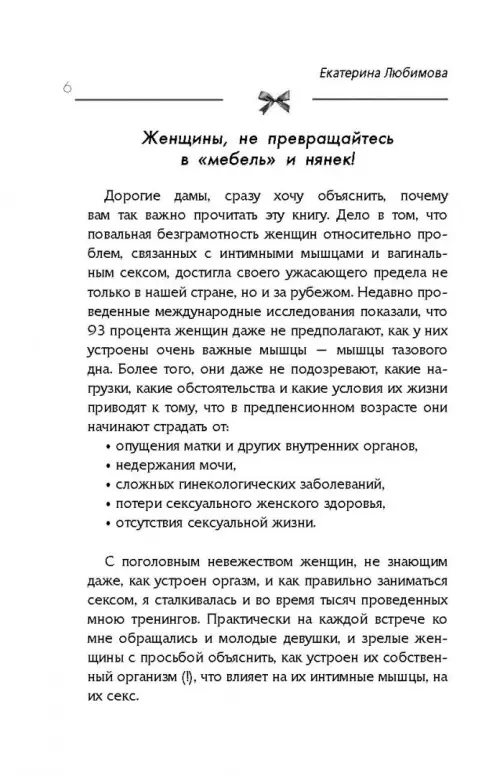 Екатерина Любимова

6

Женщины, не превращайтесь в «мебель» и нянек!

Дорогие дамы, сразу хочу объяснить, почему вам так важно прочитать эту книгу. Дело в том, что повальная безграмотность женщин относительно проблем, связанных с интимными мышцами и вагинальным сексом, достигла своего ужасающего предела не только в нашей стране, но и за рубежом. Недавно проведенные международные исследования показали, что 93 процента женщин даже не предполагают, как у них устроены очень важные мышцы — мышцы тазового дна. Более того, они даже не подозревают, какие нагрузки, какие обстоятельства и какие условия их жизни приводят к тому, что в предпенсионном возрасте они начинают страдать от:

• опущения матки и других внутренних органов,
• недержания мочи,
• сложных гинекологических заболеваний,
• потери сексуального женского здоровья,
• отсутствия сексуальной жизни.

С поголовным невежеством женщин, не знающим даже, как устроен оргазм, и как правильно заниматься сексом, я сталкивалась и во время тысяч проведенных мною тренингов. Практически на каждой встрече ко мне обращались и молодые девушки, и зрелые женщины с просьбой объяснить, как устроен их собственный организм (!), что влияет на их интимные мышцы, на их секс.